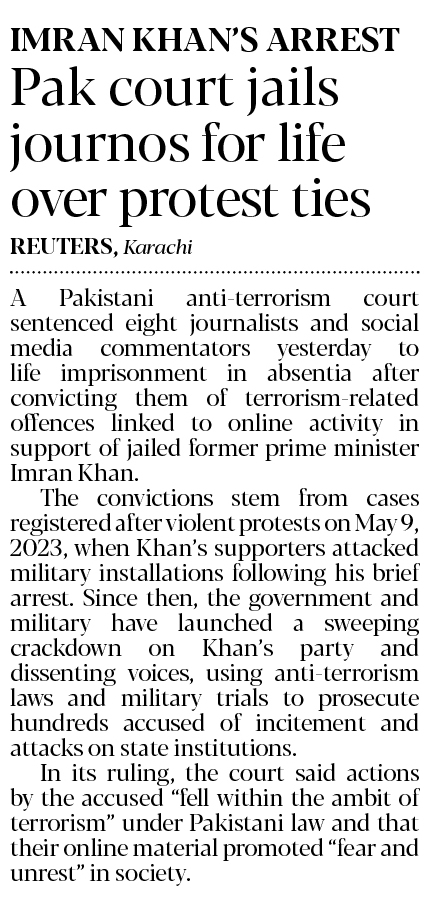 IMRAN KHAN'S ARREST

Pak court jails journos for life over protest ties

REUTERS, Karachi

A Pakistani anti-terrorism court sentenced eight journalists and social media commentators yesterday to life imprisonment in absentia after convicting them of terrorism-related offences linked to online activity in support of jailed former prime minister Imran Khan.

The convictions stem from cases registered after violent protests on May 9, 2023, when Khan's supporters attacked military installations following his brief arrest. Since then, the government and military have launched a sweeping crackdown on Khan's party and dissenting voices, using anti-terrorism laws and military trials to prosecute hundreds accused of incitement and attacks on state institutions.

In its ruling, the court said actions by the accused "fell within the ambit of terrorism" under Pakistani law and that their online material promoted "fear and unrest" in society.